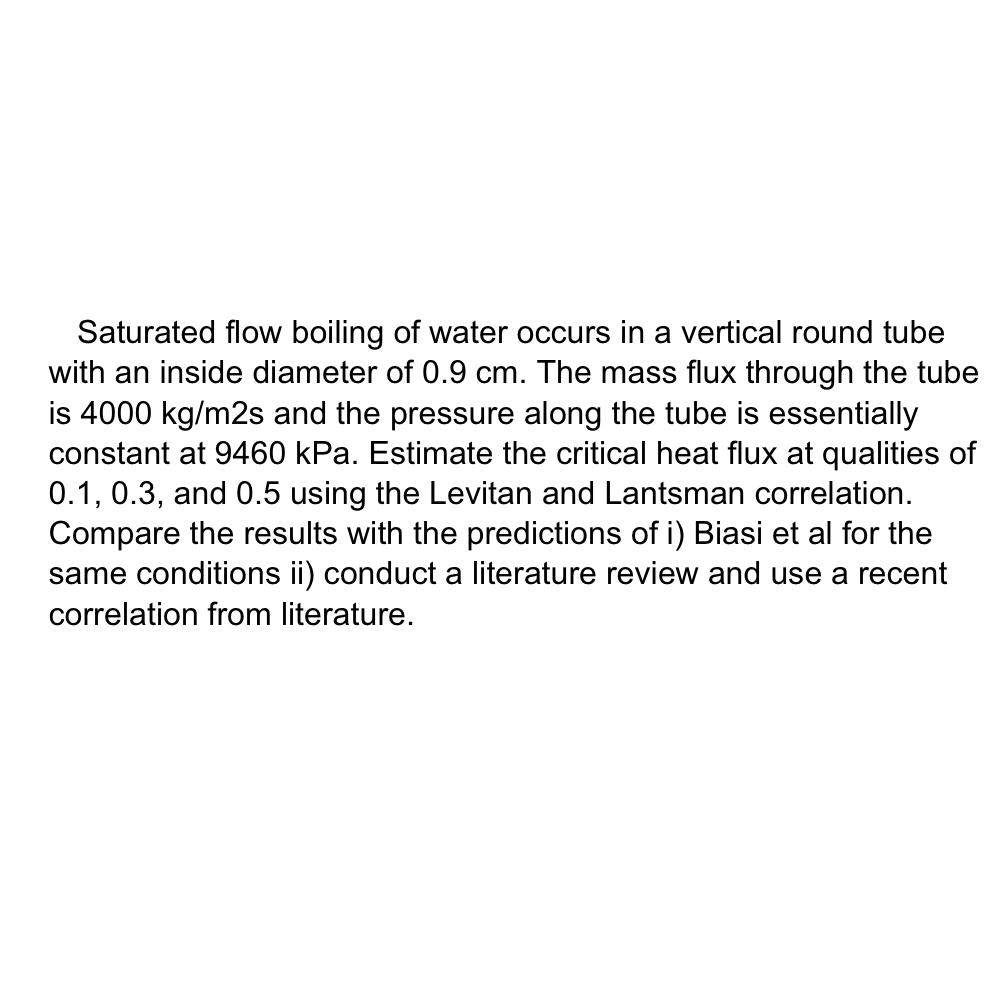 Saturated flow boiling of water occurs in a vertical round tube with an inside diameter of 0.9 cm. The mass flux through the tube is 4000 kg/m2s and the pressure along the tube is essentially constant at 9460 kPa. Estimate the critical heat flux at qualities of 0.1, 0.3, and 0.5 using the Levitan and Lantsman correlation. Compare the results with the predictions of i) Biasi et al for the same conditions ii) conduct a literature review and use a recent correlation from literature.